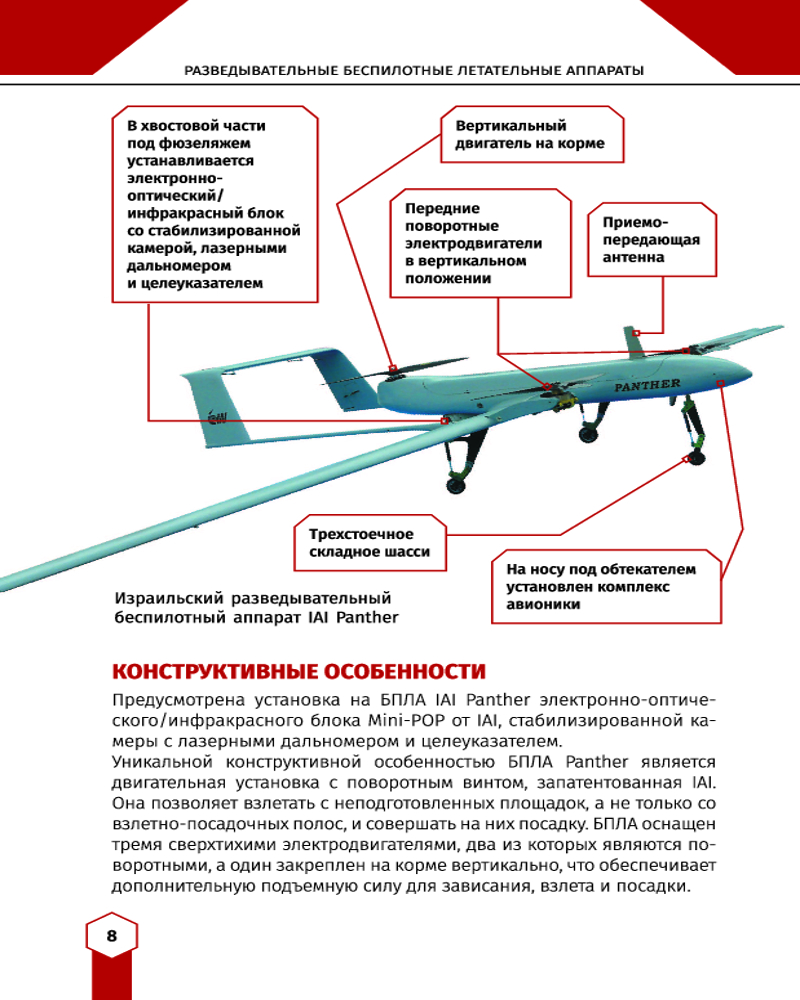 РАЗВЕДЫВАТЕЛЬНЫЕ БЕСПИЛОТНЫЕ ЛЕТАТЕЛЬНЫЕ АППАРАТЫ

В хвостовой части под фюзеляжем устанавливается электронно-оптический/инфракрасный блок со стабилизированной камерой, лазерными дальномером и целеуказателем

Вертикальный двигатель на корме

Передние поворотные электродвигатели в вертикальном положении

Приемо-передающая антенна

PANTHER

IAI

Трехстоечное складное шасси

На носу под обтекателем установлен комплекс авионики

Израильский разведывательный беспилотный аппарат IAI Panther

КОНСТРУКТИВНЫЕ ОСОБЕННОСТИ

Предусмотрена установка на БПЛА IAI Panther электронно-оптического/инфракрасного блока Mini-POP от IAI, стабилизированной камеры с лазерными дальномером и целеуказателем.
Уникальной конструктивной особенностью БПЛА Panther является двигательная установка с поворотным винтом, запатентованная IAI. Она позволяет взлетать с неподготовленных площадок, а не только со взлетно-посадочных полос, и совершать на них посадку. БПЛА оснащен тремя сверхтихими электродвигателями, два из которых являются поворотными, а один закреплен на корме вертикально, что обеспечивает дополнительную подъемную силу для зависания, взлета и посадки.

8